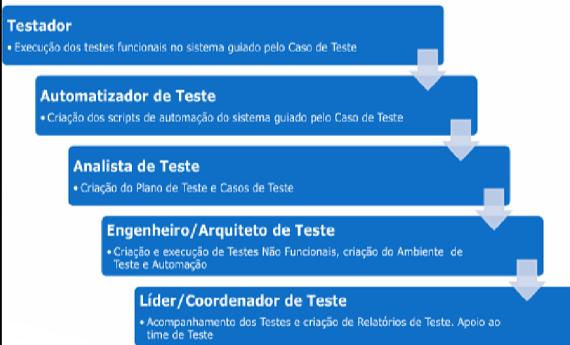 Testador

• Execução dos testes funcionais no sistema guiado pelo Caso de Teste

Automatizador de Teste

• Criação dos scripts de automação do sistema guiado pelo Caso de Teste

Analista de Teste

• Criação do Plano de Teste e Casos de Teste

Engenheiro/Arquiteto de Teste

• Criação e execução de Testes Não Funcionais, criação do Ambiente de Teste e Automação

Líder/Coordenador de Teste

• Acompanhamento dos Testes e criação de Relatórios de Teste. Apoio ao time de Teste